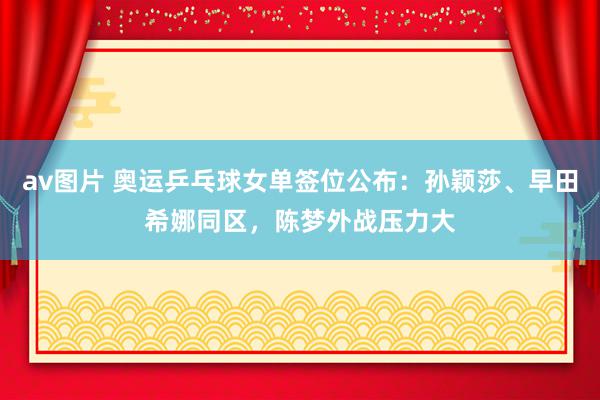 av图片 奥运乒乓球女单签位公布：孙颖莎、早田希娜同区，陈梦外战压力大